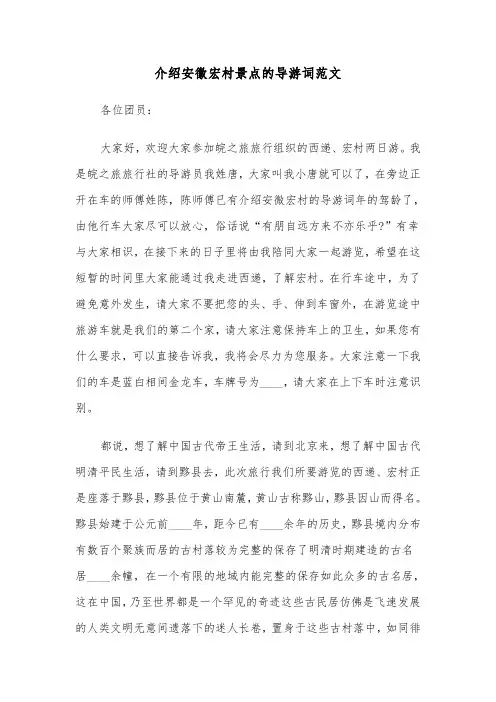 介绍安徽宏村景点的导游词范文

各位团员：

大家好，欢迎大家参加皖之旅旅行组织的西递、宏村两日游。我是皖之旅旅行社的导游员我姓唐，大家叫我小唐就可以了，在旁边正开在车的师傅姓陈，陈师傅已有介绍安徽宏村的导游词年的驾龄了，由他行车大家尽可以放心，俗话说“有朋自远方来不亦乐乎?”有幸与大家相识，在接下来的日子里将由我陪同大家一起游览，希望在这短暂的时间里大家能通过我走进西递，了解宏村。在行车途中，为了避免意外发生，请大家不要把您的头、手、伸到车窗外，在游览途中旅游车就是我们的第二个家，请大家注意保持车上的卫生，如果您有什么要求，可以直接告诉我，我将会尽力为您服务。大家注意一下我们的车是蓝白相间金龙车，车牌号为____，请大家在上下车时注意识别。

都说，想了解中国古代帝王生活，请到北京来，想了解中国古代明清平民生活，请到黟县去，此次旅行我们所要游览的西递、宏村正是座落于黟县，黟县位于黄山南麓，黄山古称黟山，黟县因山而得名。黟县始建于公元前____年，距今已有____余年的历史，黟县境内分布有数百个聚族而居的古村落较为完整的保存了明清时期建造的古名居____余幢，在一个有限的地域内能完整的保存如此众多的古名居，这在中国，乃至世界都是一个罕见的奇迹这些古民居仿佛是飞速发展的人类文明无意间遗落下的迷人长卷，置身于这些古村落中，如同徘